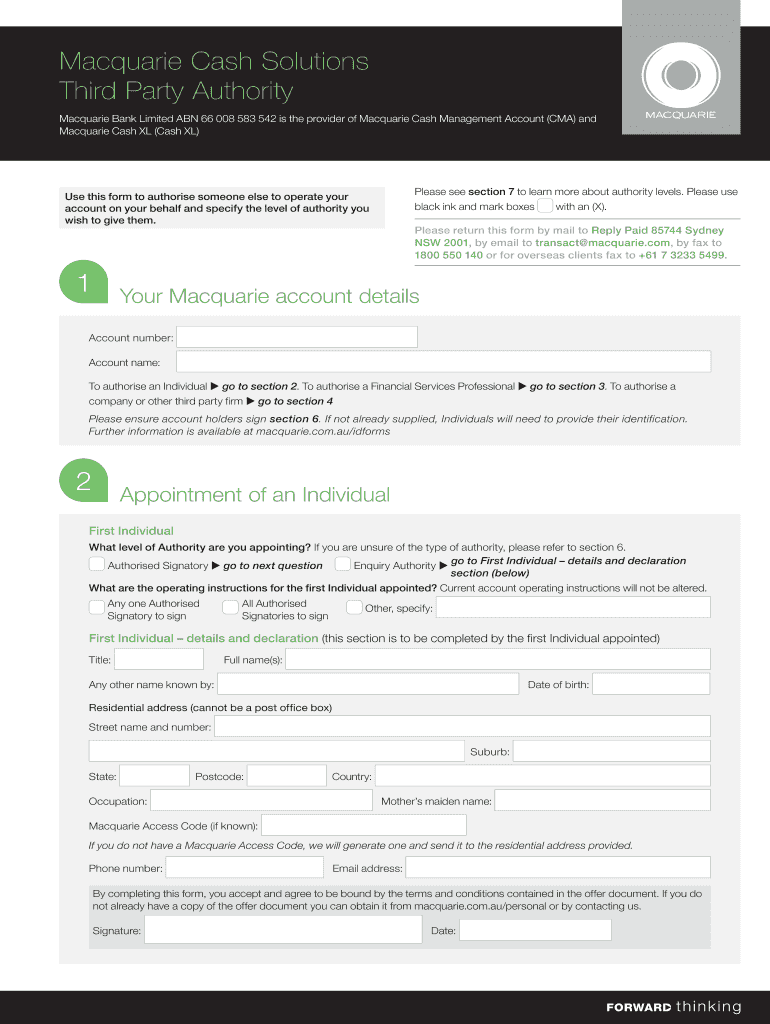 Macquarie Cash Solutions
Third Party Authority

Macquarie Bank Limited ABN 66 008 583 542 is the provider of Macquarie Cash Management Account (CMA) and Macquarie Cash XL (Cash XL)

MACQUARIE

Use this form to authorise someone else to operate your account on your behalf and specify the level of authority you wish to give them.

Please see section 7 to learn more about authority levels. Please use black ink and mark boxes with an (X).

Please return this form by mail to Reply Paid 85744 Sydney NSW 2001, by email to transact@macquarie.com, by fax to 1800 550 140 or for overseas clients fax to +61 7 3233 5499.

1

Your Macquarie account details

Account number:

Account name:

To authorise an Individual ▶ go to section 2. To authorise a Financial Services Professional ▶ go to section 3. To authorise a company or other third party firm ▶ go to section 4

Please ensure account holders sign section 6. If not already supplied, Individuals will need to provide their identification. Further information is available at macquarie.com.au/idforms

2

Appointment of an Individual

First Individual

What level of Authority are you appointing? If you are unsure of the type of authority, please refer to section 6.

Authorised Signatory ▶ go to next question

Enquiry Authority ▶ go to First Individual – details and declaration section (below)

What are the operating instructions for the first Individual appointed? Current account operating instructions will not be altered.

Any one Authorised Signatory to sign

All Authorised Signatories to sign

Other, specify:

First Individual – details and declaration (this section is to be completed by the first Individual appointed)

Title:

Full name(s):

Any other name known by:

Date of birth:

Residential address (cannot be a post office box)

Street name and number:

Suburb:

State:

Postcode:

Country:

Occupation:

Mother's maiden name:

Macquarie Access Code (if known):

If you do not have a Macquarie Access Code, we will generate one and send it to the residential address provided.

Phone number:

Email address:

By completing this form, you accept and agree to be bound by the terms and conditions contained in the offer document. If you do not already have a copy of the offer document you can obtain it from macquarie.com.au/personal or by contacting us.

Signature:

Date:

FORWARD thinking